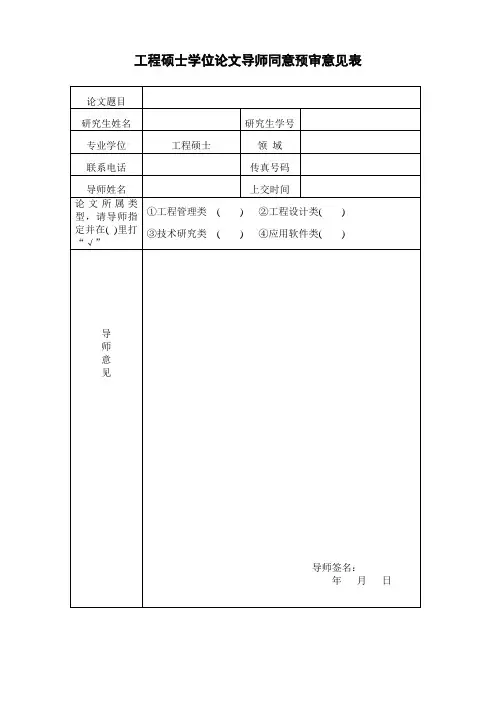 工程硕士学位论文导师同意预审意见表

| 论文题目 | | | |
|---|---|---|---|
| 研究生姓名 | | 研究生学号 | |
| 专业学位 | 工程硕士 | 领 域 | |
| 联系电话 | | 传真号码 | |
| 导师姓名 | | 上交时间 | |
| 论文所属类型，请导师指定并在( )里打“√” | ①工程管理类 ( ) ②工程设计类( ) ③技术研究类 ( ) ④应用软件类( ) | | |
| 导师意见 | 导师签名： 年 月 日 | | |